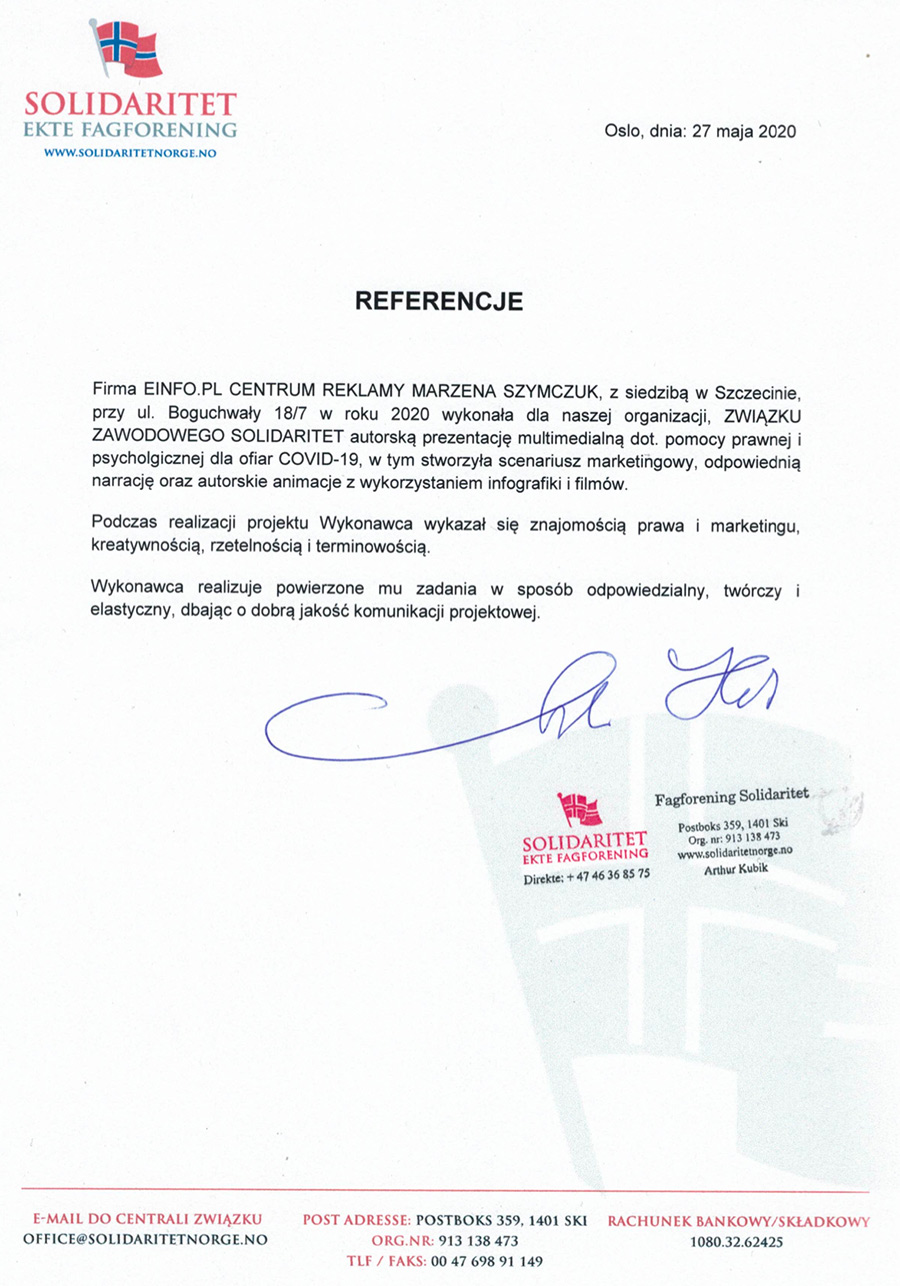 SOLIDARITET
EKTE FAGFORENING
WWW.SOLIDARITETNORGE.NO

Oslo, dnia: 27 maja 2020

REFERENCJE

Firma EINFO.PL CENTRUM REKLAMY MARZENA SZYMCZUK, z siedzibą w Szczecinie, przy ul. Boguchwały 18/7 w roku 2020 wykonała dla naszej organizacji, ZWIĄZKU ZAWODOWEGO SOLIDARITET autorską prezentację multimedialną dot. pomocy prawnej i psycholgicznej dla ofiar COVID-19, w tym stworzyła scenariusz marketingowy, odpowiednią narrację oraz autorskie animacje z wykorzystaniem infografiki i filmów.

Podczas realizacji projektu Wykonawca wykazał się znajomością prawa i marketingu, kreatywnością, rzetelnością i terminowością.

Wykonawca realizuje powierzone mu zadania w sposób odpowiedzialny, twórczy i elastyczny, dbając o dobrą jakość komunikacji projektowej.

SOLIDARITET
EKTE FAGFORENING
Direkte: + 47 46 36 85 75

Fagforening Solidaritet
Postboks 359, 1401 Ski
Org. nr: 913 138 473
www.solidaritetnorge.no
Arthur Kubik

E-MAIL DO CENTRALI ZWIĄZKU
OFFICE@SOLIDARITETNORGE.NO

POST ADRESSE: POSTBOKS 359, 1401 SKI
ORG.NR: 913 138 473
TLF / FAKS: 00 47 698 91 149

RACHUNEK BANKOWY/SKŁADKOWY
1080.32.62425